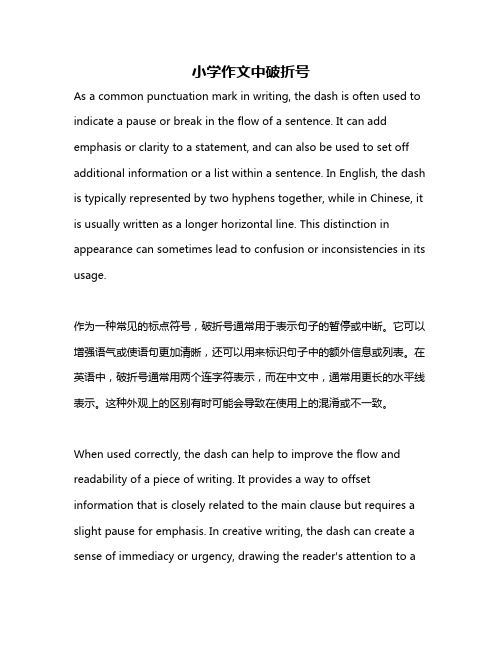 小学作文中破折号

As a common punctuation mark in writing, the dash is often used to indicate a pause or break in the flow of a sentence. It can add emphasis or clarity to a statement, and can also be used to set off additional information or a list within a sentence. In English, the dash is typically represented by two hyphens together, while in Chinese, it is usually written as a longer horizontal line. This distinction in appearance can sometimes lead to confusion or inconsistencies in its usage.

作为一种常见的标点符号，破折号通常用于表示句子的暂停或中断。它可以增强语气或使语句更加清晰，还可以用来标识句子中的额外信息或列表。在英语中，破折号通常用两个连字符表示，而在中文中，通常用更长的水平线表示。这种外观上的区别有时可能会导致在使用上的混淆或不一致。

When used correctly, the dash can help to improve the flow and readability of a piece of writing. It provides a way to offset information that is closely related to the main clause but requires a slight pause for emphasis. In creative writing, the dash can create a sense of immediacy or urgency, drawing the reader's attention to a